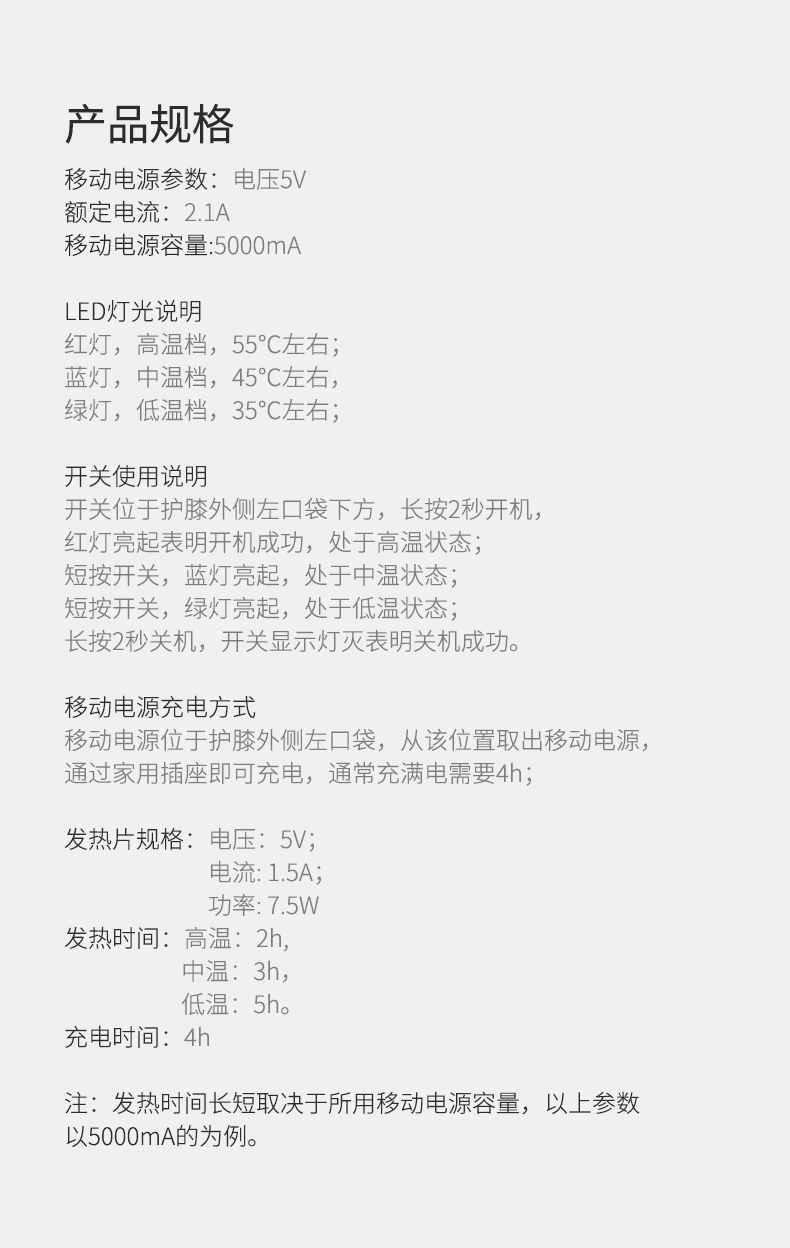 产品规格
移动电源参数：电压5V
额定电流：2.1A
移动电源容量:5000mA

LED灯光说明
红灯，高温档，55°C左右；
蓝灯，中温档，45°C左右，
绿灯，低温档，35°C左右；

开关使用说明
开关位于护膝外侧左口袋下方，长按2秒开机，
红灯亮起表明开机成功，处于高温状态；
短按开关，蓝灯亮起，处于中温状态；
短按开关，绿灯亮起，处于低温状态；
长按2秒关机，开关显示灯灭表明关机成功。

移动电源充电方式
移动电源位于护膝外侧左口袋，从该位置取出移动电源，
通过家用插座即可充电，通常充满电需要4h；

发热片规格：电压：5V；
电流: 1.5A；
功率: 7.5W
发热时间：高温：2h,
中温：3h，
低温：5h。
充电时间：4h

注：发热时间长短取决于所用移动电源容量，以上参数以5000mA的为例。